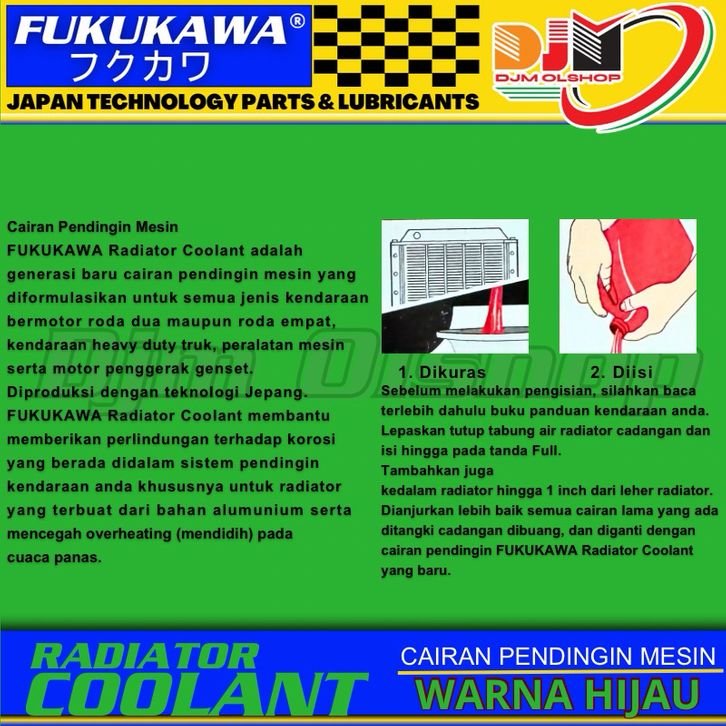 FUKUKAWA®
フクカワ

JAPAN TECHNOLOGY PARTS & LUBRICANTS

DJM
DJM OLSHOP

Cairan Pendingin Mesin
FUKUKAWA Radiator Coolant adalah generasi baru cairan pendingin mesin yang diformulasikan untuk semua jenis kendaraan bermotor roda dua maupun roda empat, kendaraan heavy duty truk, peralatan mesin serta motor penggerak genset.
Diproduksi dengan teknologi Jepang.
FUKUKAWA Radiator Coolant membantu memberikan perlindungan terhadap korosi yang berada didalam sistem pendingin kendaraan anda khususnya untuk radiator yang terbuat dari bahan alumunium serta mencegah overheating (mendidih) pada cuaca panas.

1. Dikuras

2. Diisi

Sebelum melakukan pengisian, silahkan baca terlebih dahulu buku panduan kendaraan anda.
Lepaskan tutup tabung air radiator cadangan dan isi hingga pada tanda Full.
Tambahkan juga
kedalam radiator hingga 1 inch dari leher radiator.
Dianjurkan lebih baik semua cairan lama yang ada ditangki cadangan dibuang, dan diganti dengan cairan pendingin FUKUKAWA Radiator Coolant yang baru.

RADIATOR
COOLANT

CAIRAN PENDINGIN MESIN
WARNA HIJAU

Djm Olshop